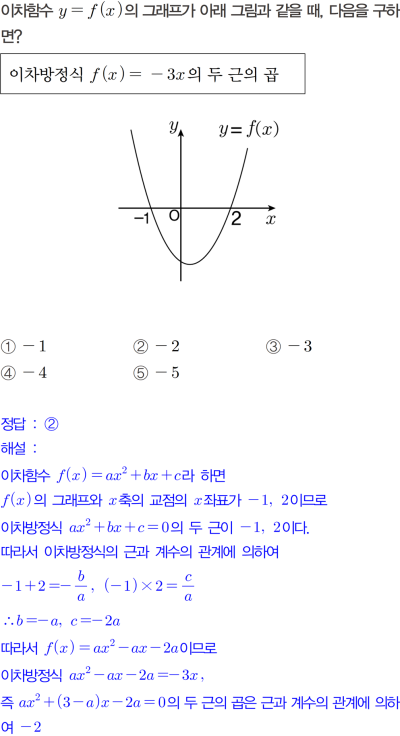 이차함수 $y=f(x)$의 그래프가 아래 그림과 같을 때, 다음을 구하면?

이차방정식 $f(x)=-3x$의 두 근의 곱

$y$ $y=f(x)$
$-1$ O $2$ $x$

① $-1$ ② $-2$ ③ $-3$
④ $-4$ ⑤ $-5$

정답 : ②
해설 :
이차함수 $f(x)=ax^2+bx+c$라 하면
$f(x)$의 그래프와 $x$축의 교점의 $x$좌표가 $-1$, $2$이므로
이차방정식 $ax^2+bx+c=0$의 두 근이 $-1$, $2$이다.
따라서 이차방정식의 근과 계수의 관계에 의하여
$-1+2=-\frac{b}{a}$, $(-1)\times 2=\frac{c}{a}$
$\therefore b=-a$, $c=-2a$
따라서 $f(x)=ax^2-ax-2a$이므로
이차방정식 $ax^2-ax-2a=-3x$,
즉 $ax^2+(3-a)x-2a=0$의 두 근의 곱은 근과 계수의 관계에 의하여 $-2$